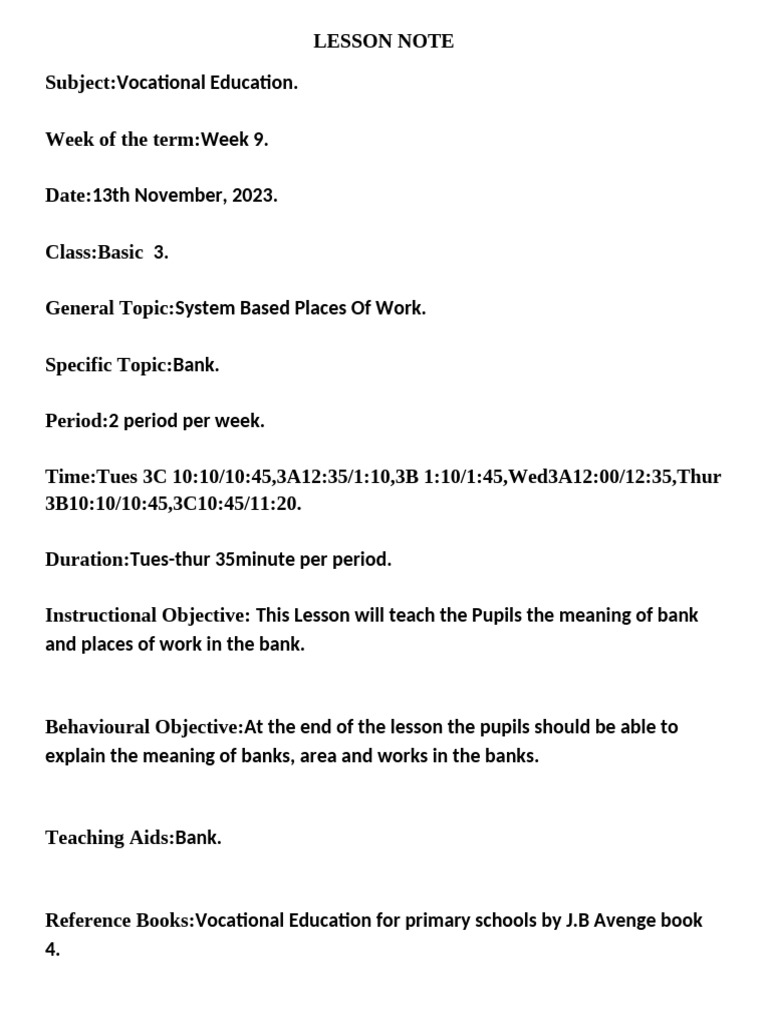 LESSON NOTE

Subject:Vocational Education.

Week of the term:Week 9.

Date:13th November, 2023.

Class:Basic 3.

General Topic:System Based Places Of Work.

Specific Topic:Bank.

Period:2 period per week.

Time:Tues 3C 10:10/10:45,3A12:35/1:10,3B 1:10/1:45,Wed3A12:00/12:35,Thur 3B10:10/10:45,3C10:45/11:20.

Duration:Tues-thur 35minute per period.

Instructional Objective: This Lesson will teach the Pupils the meaning of bank and places of work in the bank.

Behavioural Objective:At the end of the lesson the pupils should be able to explain the meaning of banks, area and works in the banks.

Teaching Aids:Bank.

Reference Books:Vocational Education for primary schools by J.B Avenge book 4.